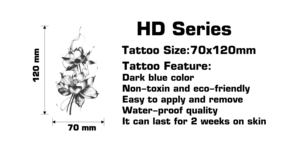 120 mm

70 mm

HD Series

Tattoo Size:70x120mm

Tattoo Feature:
Dark blue color
Non-toxin and eco-friendly
Easy to apply and remove
Water-proof quality
It can last for 2 weeks on skin